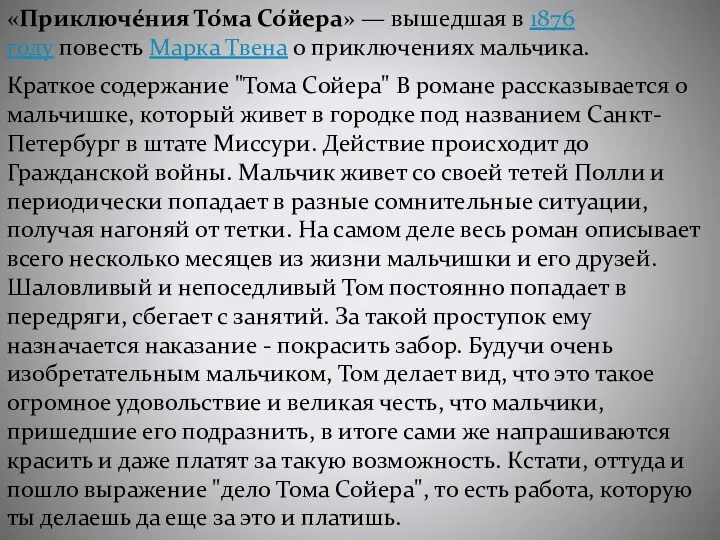 «Приключе́ния То́ма Со́йера» — вышедшая в 1876 году повесть Марка Твена о приключениях мальчика.

Краткое содержание "Тома Сойера" В романе рассказывается о мальчишке, который живет в городке под названием Санкт-Петербург в штате Миссури. Действие происходит до Гражданской войны. Мальчик живет со своей тетей Полли и периодически попадает в разные сомнительные ситуации, получая нагоняй от тетки. На самом деле весь роман описывает всего несколько месяцев из жизни мальчишки и его друзей. Шаловливый и непоседливый Том постоянно попадает в передряги, сбегает с занятий. За такой проступок ему назначается наказание - покрасить забор. Будучи очень изобретательным мальчиком, Том делает вид, что это такое огромное удовольствие и великая честь, что мальчики, пришедшие его подразнить, в итоге сами же напрашиваются красить и даже платят за такую возможность. Кстати, оттуда и пошло выражение "дело Тома Сойера", то есть работа, которую ты делаешь да еще за это и платишь.